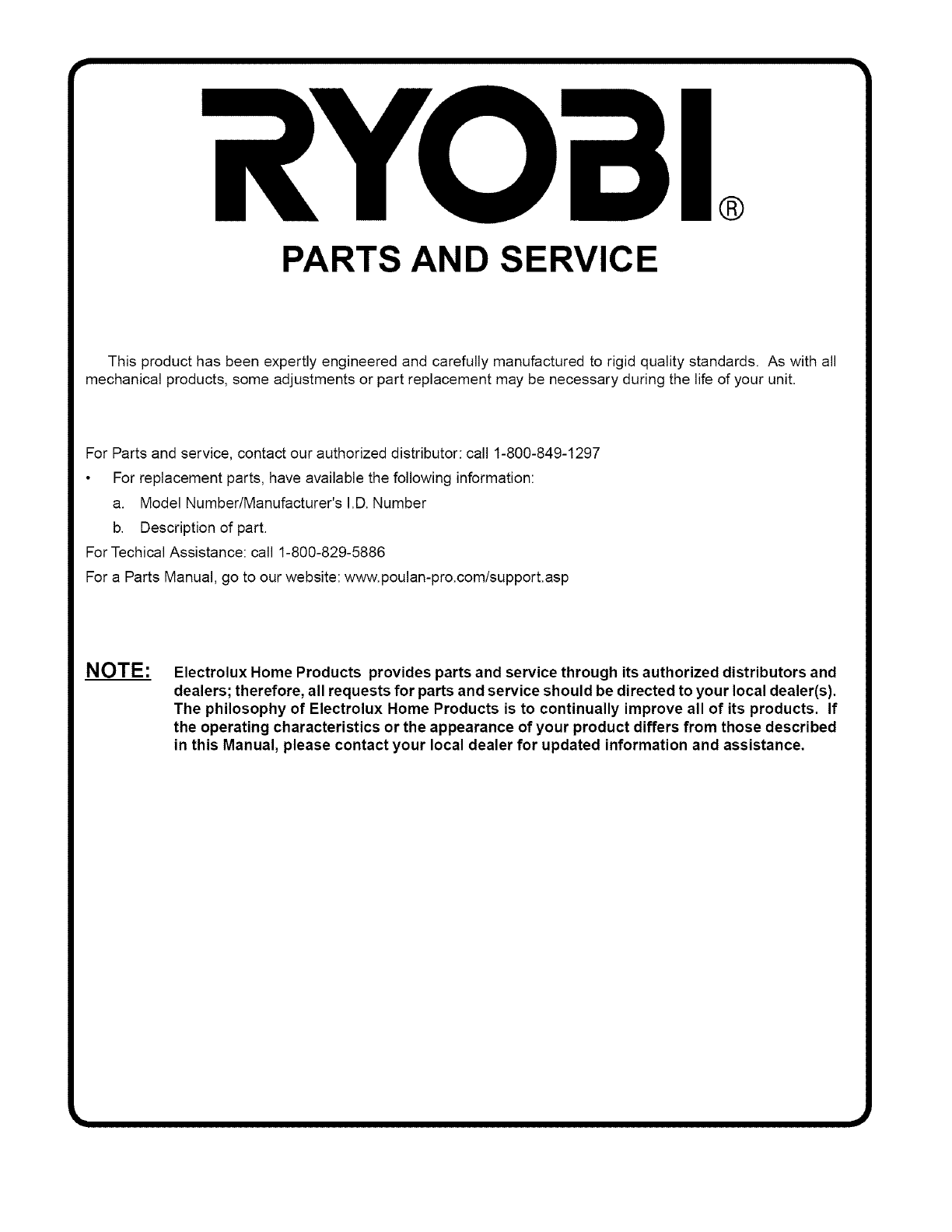 RYOBI®

PARTS AND SERVICE

This product has been expertly engineered and carefully manufactured to rigid quality standards. As with all mechanical products, some adjustments or part replacement may be necessary during the life of your unit.

For Parts and service, contact our authorized distributor: call 1-800-849-1297
• For replacement parts, have available the following information:
a. Model Number/Manufacturer's I.D. Number
b. Description of part.
For Techical Assistance: call 1-800-829-5886
For a Parts Manual, go to our website: www.poulan-pro.com/support.asp

NOTE: Electrolux Home Products provides parts and service through its authorized distributors and dealers; therefore, all requests for parts and service should be directed to your local dealer(s). The philosophy of Electrolux Home Products is to continually improve all of its products. If the operating characteristics or the appearance of your product differs from those described in this Manual, please contact your local dealer for updated information and assistance.